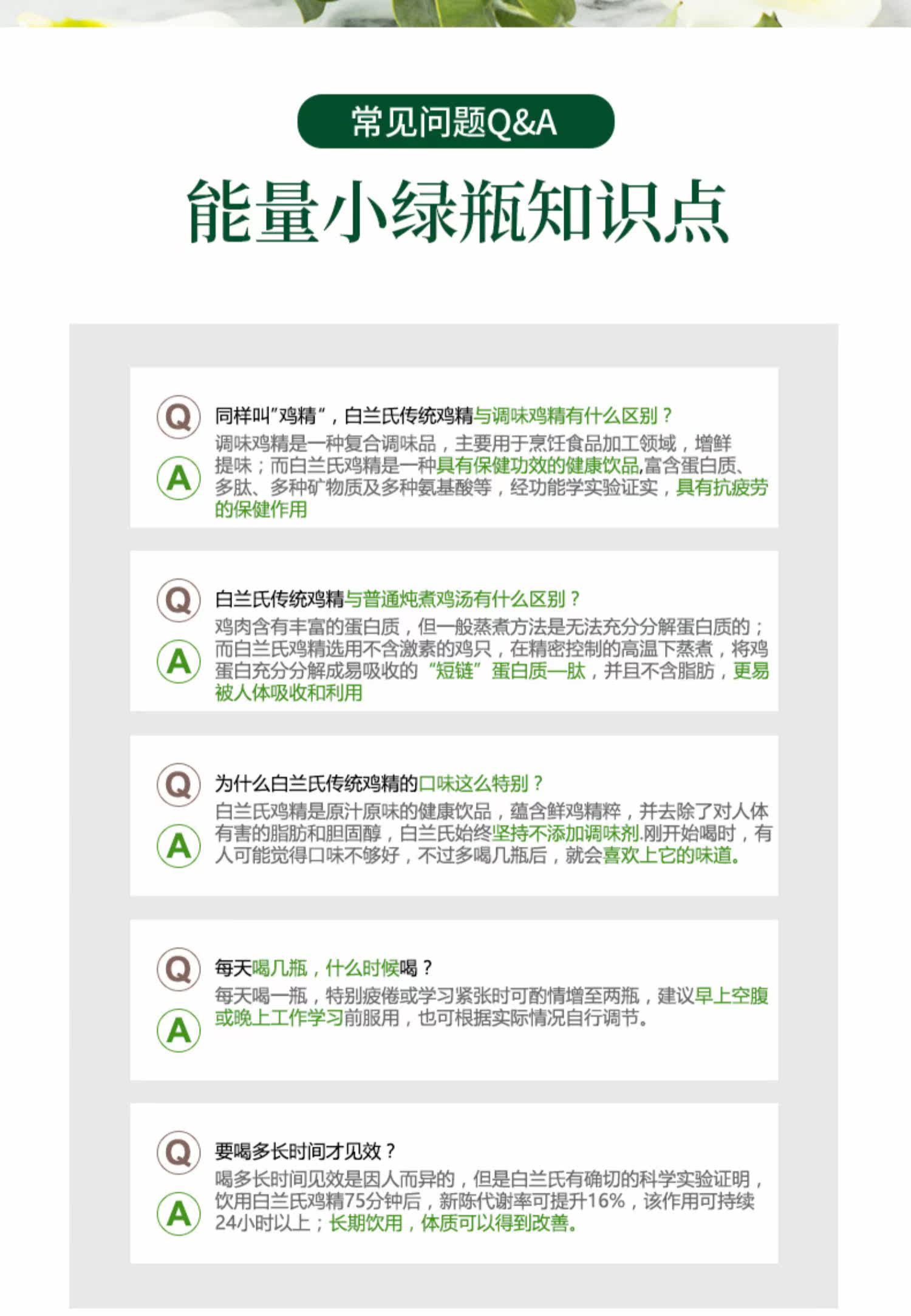 常见问题Q&A

能量小绿瓶知识点

Q 同样叫"鸡精"，白兰氏传统鸡精与调味鸡精有什么区别？

A 调味鸡精是一种复合调味品，主要用于烹饪食品加工领域，增鲜提味；而白兰氏鸡精是一种具有保健功效的健康饮品,富含蛋白质、多肽、多种矿物质及多种氨基酸等，经功能学实验证实，具有抗疲劳的保健作用

Q 白兰氏传统鸡精与普通炖煮鸡汤有什么区别？

A 鸡肉含有丰富的蛋白质，但一般蒸煮方法是无法充分分解蛋白质的；而白兰氏鸡精选用不含激素的鸡只，在精密控制的高温下蒸煮，将鸡蛋白充分分解成易吸收的"短链"蛋白质—肽，并且不含脂肪，更易被人体吸收和利用

Q 为什么白兰氏传统鸡精的口味这么特别？

A 白兰氏鸡精是原汁原味的健康饮品，蕴含鲜鸡精粹，并去除了对人体有害的脂肪和胆固醇，白兰氏始终坚持不添加调味剂.刚开始喝时，有人可能觉得口味不够好，不过多喝几瓶后，就会喜欢上它的味道。

Q 每天喝几瓶，什么时候喝？

A 每天喝一瓶，特别疲倦或学习紧张时可酌情增至两瓶，建议早上空腹或晚上工作学习前服用，也可根据实际情况自行调节。

Q 要喝多长时间才见效？

A 喝多长时间见效是因人而异的，但是白兰氏有确切的科学实验证明，饮用白兰氏鸡精75分钟后，新陈代谢率可提升16%，该作用可持续24小时以上；长期饮用，体质可以得到改善。